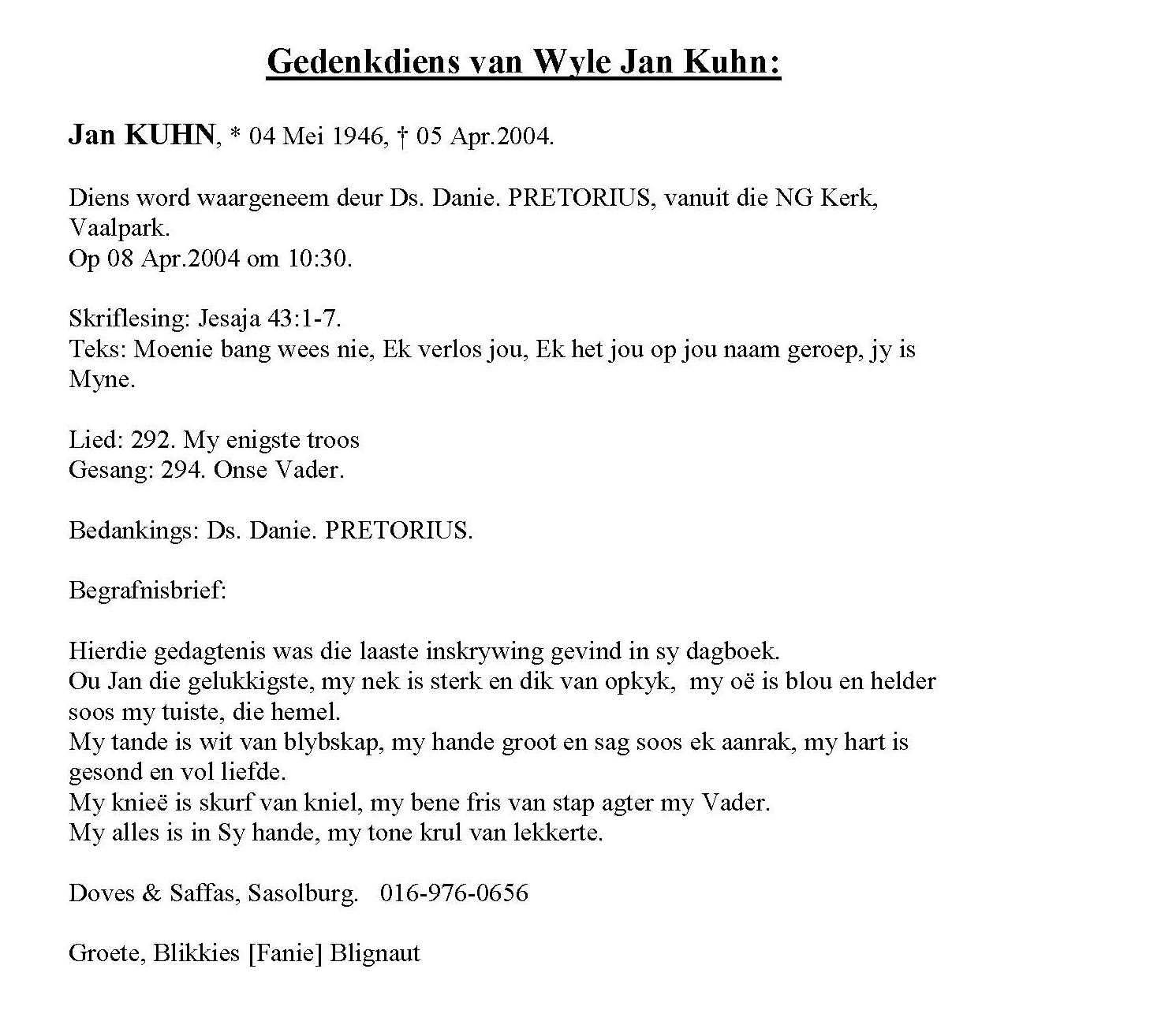 Gedenkdiens van Wyle Jan Kuhn:

Jan KUHN, * 04 Mei 1946, † 05 Apr.2004.

Diens word waargeneem deur Ds. Danie. PRETORIUS, vanuit die NG Kerk, Vaalpark.
Op 08 Apr.2004 om 10:30.

Skriflesing: Jesaja 43:1-7.
Teks: Moenie bang wees nie, Ek verlos jou, Ek het jou op jou naam geroep, jy is Myne.

Lied: 292. My enigste troos
Gesang: 294. Onse Vader.

Bedankings: Ds. Danie. PRETORIUS.

Begrafnisbrief:

Hierdie gedagtenis was die laaste inskrywing gevind in sy dagboek.
Ou Jan die gelukkigste, my nek is sterk en dik van opkyk, my oë is blou en helder soos my tuiste, die hemel.
My tande is wit van blybskap, my hande groot en sag soos ek aanrak, my hart is gesond en vol liefde.
My knieë is skurf van kniel, my bene fris van stap agter my Vader.
My alles is in Sy hande, my tone krul van lekkerte.

Doves & Saffas, Sasolburg. 016-976-0656

Groete, Blikkies [Fanie] Blignaut